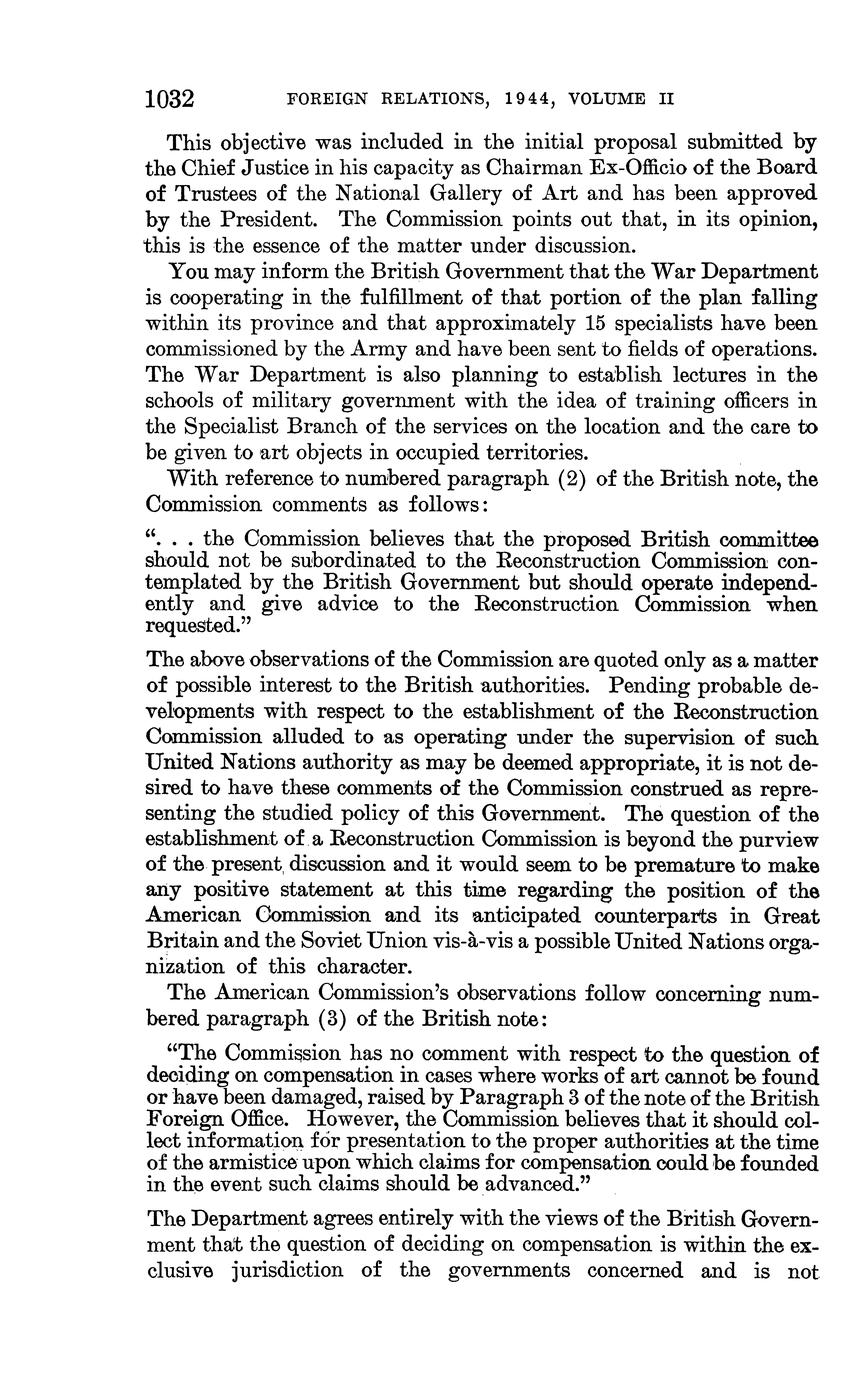 1032 FOREIGN RELATIONS, 1944, VOLUME II

This objective was included in the initial proposal submitted by the Chief Justice in his capacity as Chairman Ex-Officio of the Board of Trustees of the National Gallery of Art and has been approved by the President. The Commission points out that, in its opinion, this is the essence of the matter under discussion.

You may inform the British Government that the War Department is cooperating in the fulfillment of that portion of the plan falling within its province and that approximately 15 specialists have been commissioned by the Army and have been sent to fields of operations. The War Department is also planning to establish lectures in the schools of military government with the idea of training officers in the Specialist Branch of the services on the location and the care to be given to art objects in occupied territories.

With reference to numbered paragraph (2) of the British note, the Commission comments as follows:

". . . the Commission believes that the proposed British committee should not be subordinated to the Reconstruction Commission contemplated by the British Government but should operate independently and give advice to the Reconstruction Commission when requested."

The above observations of the Commission are quoted only as a matter of possible interest to the British authorities. Pending probable developments with respect to the establishment of the Reconstruction Commission alluded to as operating under the supervision of such United Nations authority as may be deemed appropriate, it is not desired to have these comments of the Commission construed as representing the studied policy of this Government. The question of the establishment of a Reconstruction Commission is beyond the purview of the present discussion and it would seem to be premature to make any positive statement at this time regarding the position of the American Commission and its anticipated counterparts in Great Britain and the Soviet Union vis-à-vis a possible United Nations organization of this character.

The American Commission's observations follow concerning numbered paragraph (3) of the British note:

"The Commission has no comment with respect to the question of deciding on compensation in cases where works of art cannot be found or have been damaged, raised by Paragraph 3 of the note of the British Foreign Office. However, the Commission believes that it should collect information for presentation to the proper authorities at the time of the armistice upon which claims for compensation could be founded in the event such claims should be advanced."

The Department agrees entirely with the views of the British Government that the question of deciding on compensation is within the exclusive jurisdiction of the governments concerned and is not